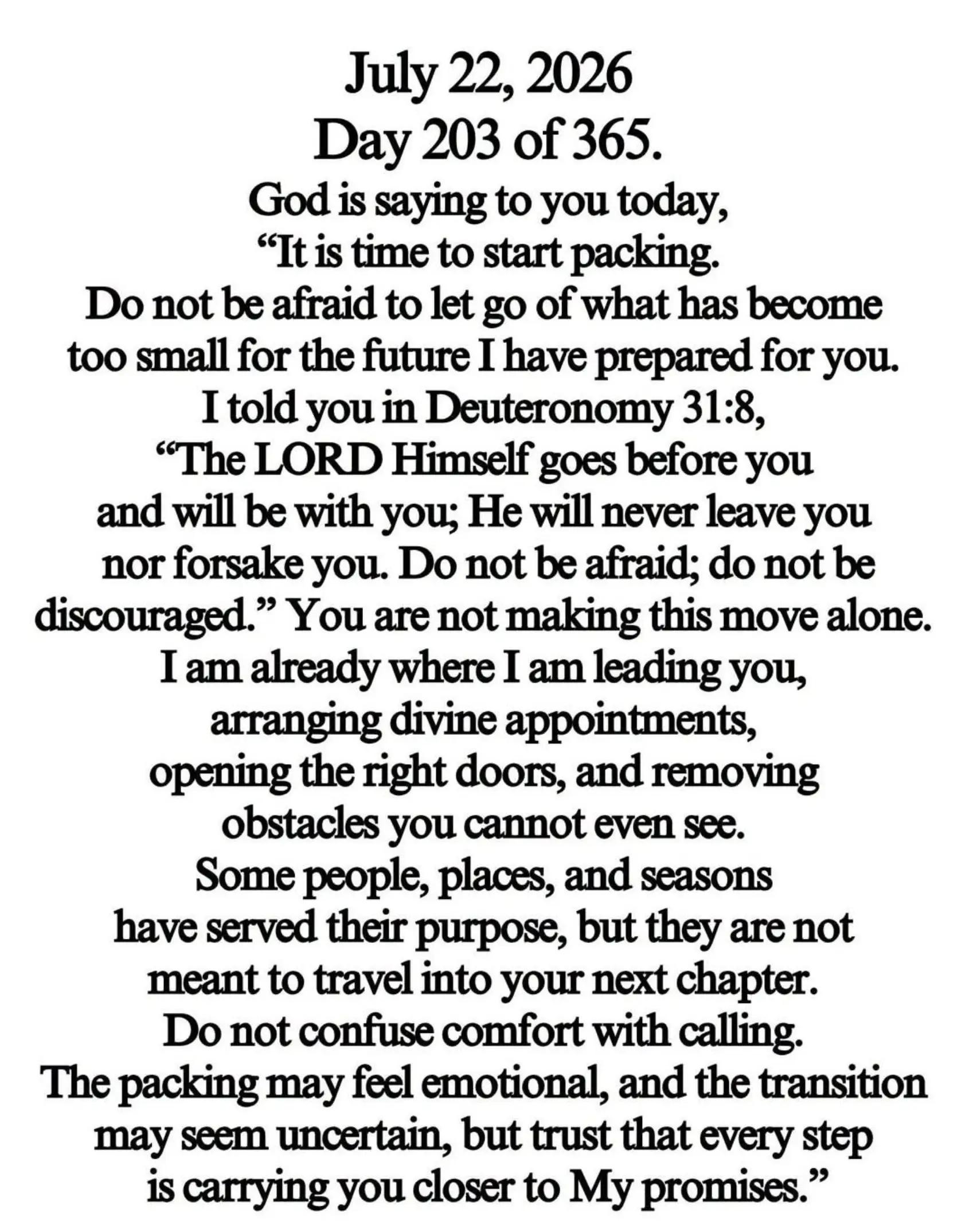 July 22, 2026
Day 203 of 365.

God is saying to you today, "It is time to start packing. Do not be afraid to let go of what has become too small for the future I have prepared for you. I told you in Deuteronomy 31:8, "The LORD Himself goes before you and will be with you; He will never leave you nor forsake you. Do not be afraid; do not be discouraged." You are not making this move alone. I am already where I am leading you, arranging divine appointments, opening the right doors, and removing obstacles you cannot even see. Some people, places, and seasons have served their purpose, but they are not meant to travel into your next chapter. Do not confuse comfort with calling. The packing may feel emotional, and the transition may seem uncertain, but trust that every step is carrying you closer to My promises."